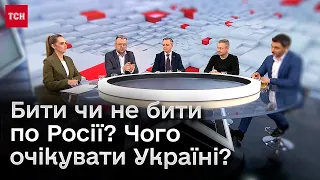 ТСН

Бити чи не бити по Росії? Чого очікувати Україні?